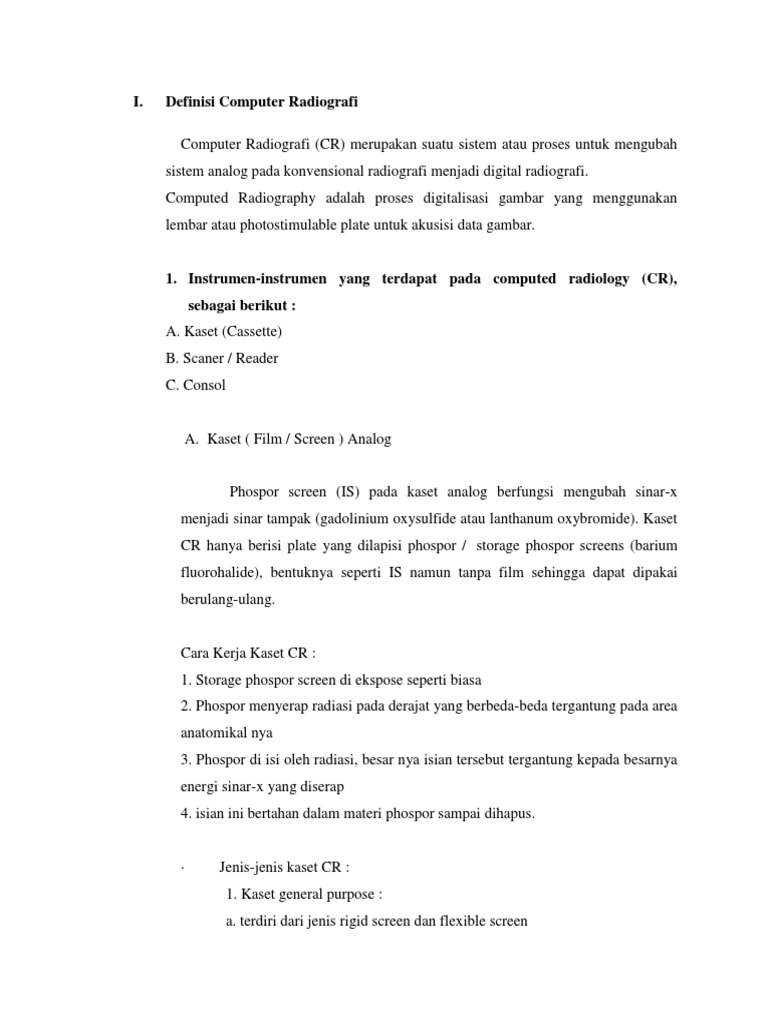 I. Definisi Computer Radiografi

Computer Radiografi (CR) merupakan suatu sistem atau proses untuk mengubah sistem analog pada konvensional radiografi menjadi digital radiografi.
Computed Radiography adalah proses digitalisasi gambar yang menggunakan lembar atau photostimulable plate untuk akusisi data gambar.

1. Instrumen-instrumen yang terdapat pada computed radiology (CR), sebagai berikut :
A. Kaset (Cassette)
B. Scaner / Reader
C. Consol

A. Kaset ( Film / Screen ) Analog

Phospor screen (IS) pada kaset analog berfungsi mengubah sinar-x menjadi sinar tampak (gadolinium oxysulfide atau lanthanum oxybromide). Kaset CR hanya berisi plate yang dilapisi phospor / storage phospor screens (barium fluorohalide), bentuknya seperti IS namun tanpa film sehingga dapat dipakai berulang-ulang.

Cara Kerja Kaset CR :
1. Storage phospor screen di ekspose seperti biasa
2. Phospor menyerap radiasi pada derajat yang berbeda-beda tergantung pada area anatomikal nya
3. Phospor di isi oleh radiasi, besar nya isian tersebut tergantung kepada besarnya energi sinar-x yang diserap
4. isian ini bertahan dalam materi phospor sampai dihapus.

· Jenis-jenis kaset CR :
1. Kaset general purpose :
a. terdiri dari jenis rigid screen dan flexible screen